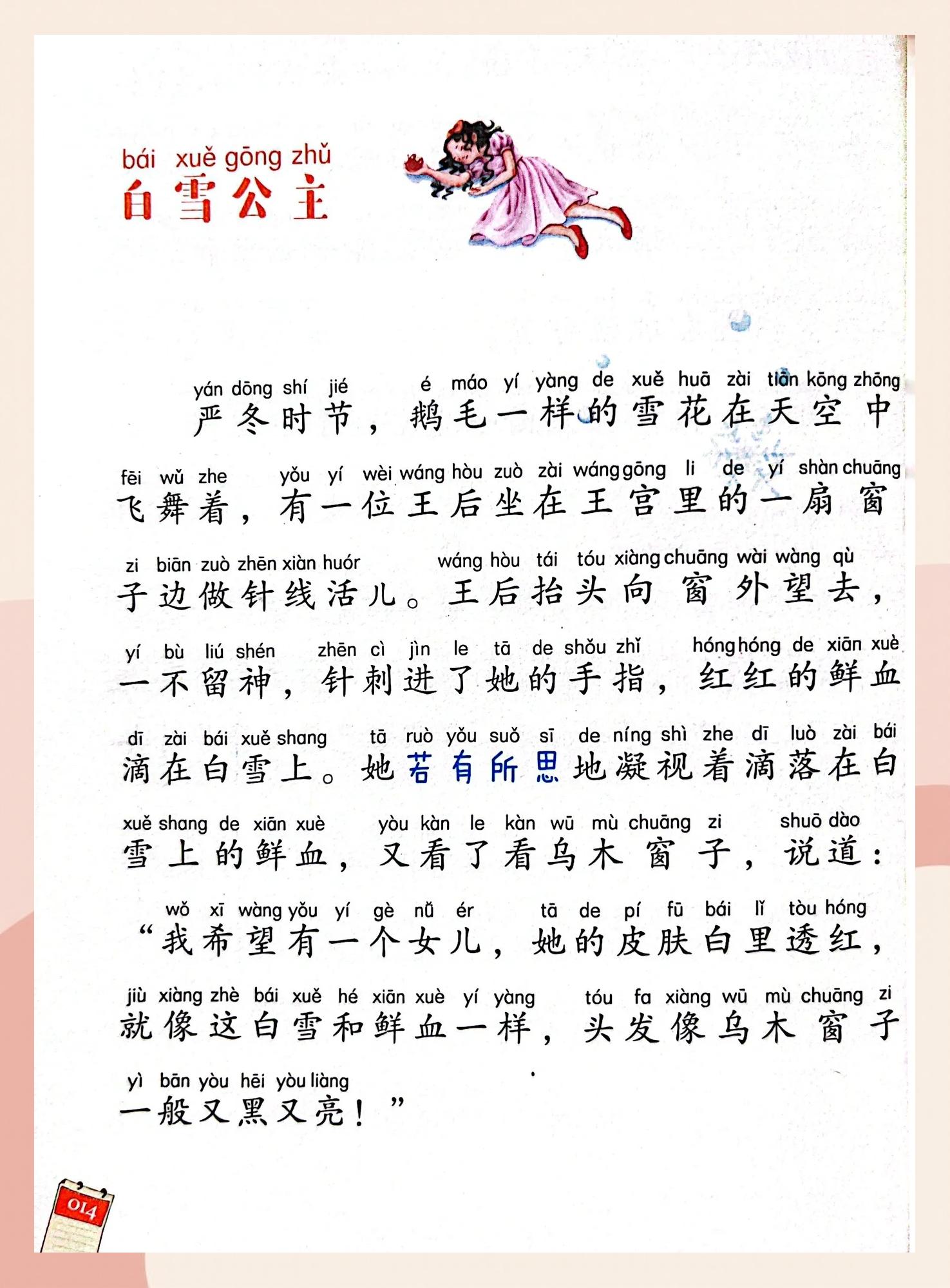 bái xuě gōng zhǔ
白雪公主

yán dōng shí jié é máo yí yàng de xuě huā zài tiān kōng zhōng
严冬时节，鹅毛一样的雪花在天空中

fēi wǔ zhe yǒu yí wèi wáng hòu zuò zài wáng gōng li de yí shàn chuāng
飞舞着，有一位王后坐在王宫里的一扇窗

zi biān zuò zhēn xiàn huór wáng hòu tái tóu xiàng chuāng wài wàng qù
子边做针线活儿。王后抬头向窗外望去，

yí bù liú shén zhēn cì jìn le tā de shǒu zhǐ hóng hóng de xiān xuè
一不留神，针刺进了她的手指，红红的鲜血

dī zài bái xuě shang tā ruò yǒu suǒ sī de níng shì zhe dī luò zài bái
滴在白雪上。她若有所思地凝视着滴落在白

xuě shang de xiān xuè yòu kàn le kàn wū mù chuāng zi shuō dào
雪上的鲜血，又看了看乌木窗子，说道：

wǒ xī wàng yǒu yí gè nǚ ér tā de pí fū bái lǐ tòu hóng
“我希望有一个女儿，她的皮肤白里透红，

jiù xiàng zhè bái xuě hé xiān xuè yí yàng tóu fa xiàng wū mù chuāng zi
就像这白雪和鲜血一样，头发像乌木窗子

yì bān yòu hēi yòu liàng
一般又黑又亮！”

014